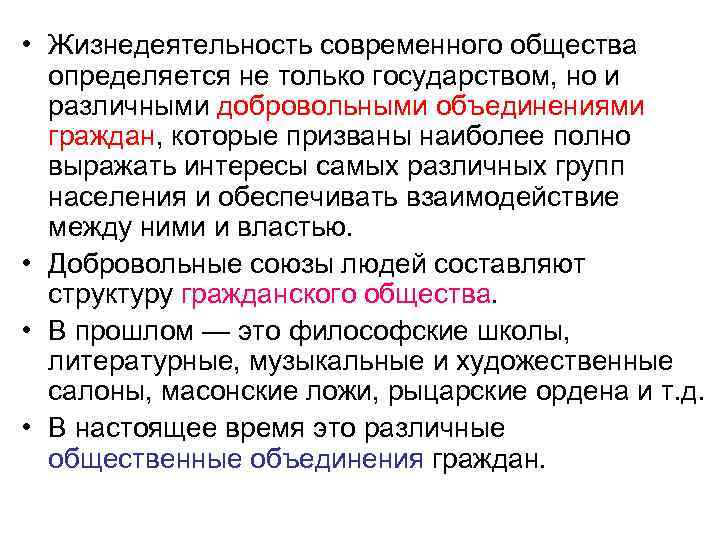 • Жизнедеятельность современного общества определяется не только государством, но и различными добровольными объединениями граждан, которые призваны наиболее полно выражать интересы самых различных групп населения и обеспечивать взаимодействие между ними и властью.

• Добровольные союзы людей составляют структуру гражданского общества.

• В прошлом — это философские школы, литературные, музыкальные и художественные салоны, масонские ложи, рыцарские ордена и т.д.

• В настоящее время это различные общественные объединения граждан.